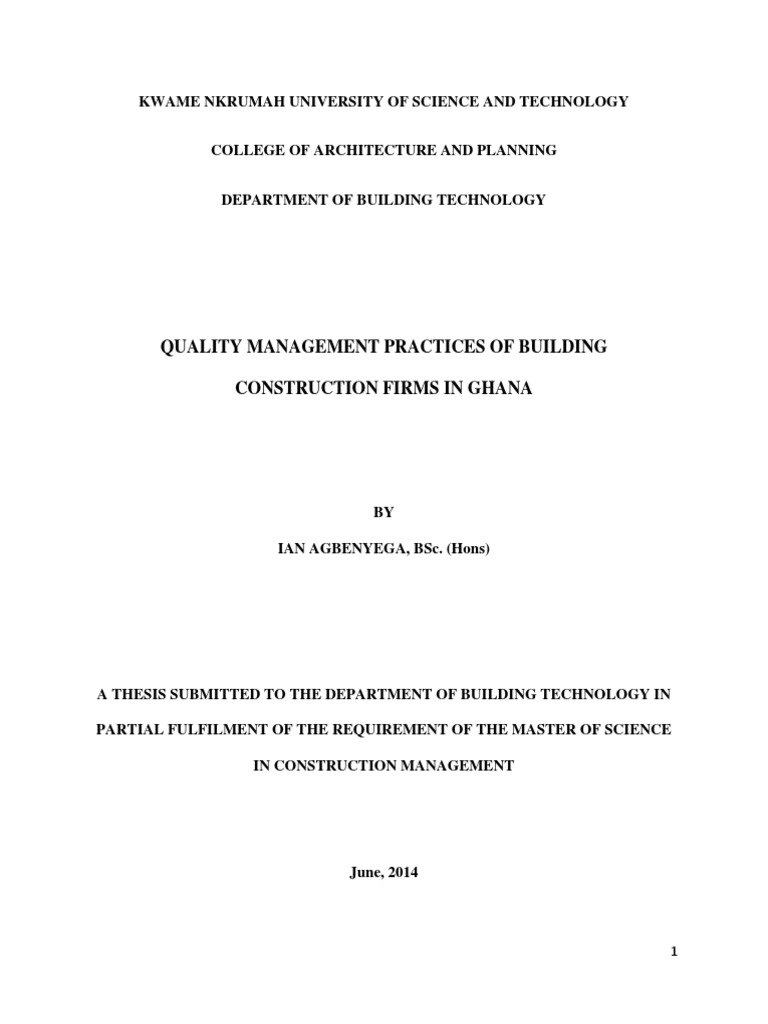 KWAME NKRUMAH UNIVERSITY OF SCIENCE AND TECHNOLOGY

COLLEGE OF ARCHITECTURE AND PLANNING

DEPARTMENT OF BUILDING TECHNOLOGY

QUALITY MANAGEMENT PRACTICES OF BUILDING CONSTRUCTION FIRMS IN GHANA

BY

IAN AGBENYEGA, BSc. (Hons)

A THESIS SUBMITTED TO THE DEPARTMENT OF BUILDING TECHNOLOGY IN PARTIAL FULFILMENT OF THE REQUIREMENT OF THE MASTER OF SCIENCE IN CONSTRUCTION MANAGEMENT

June, 2014

1